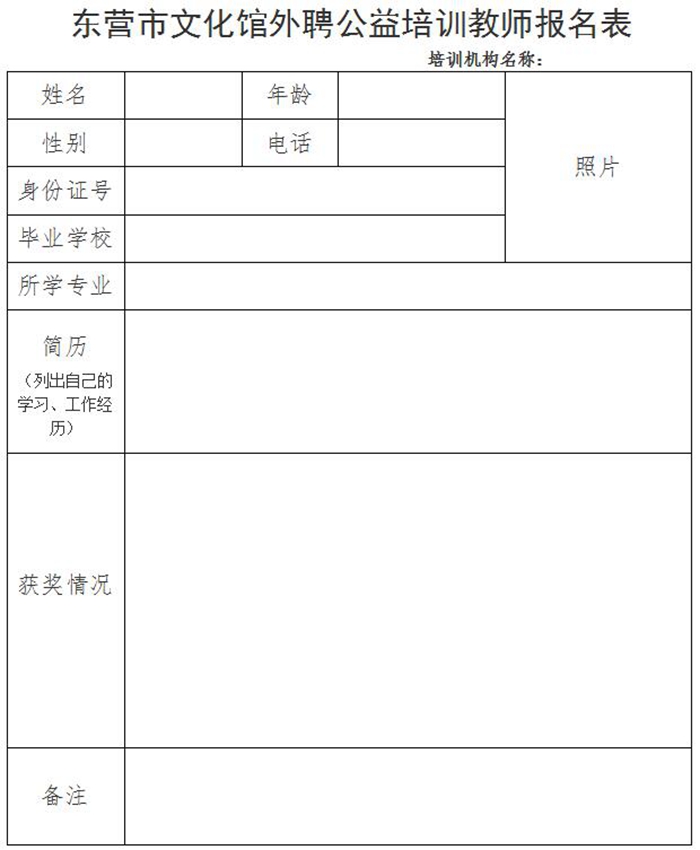 东营市文化馆外聘公益培训教师报名表

培训机构名称：

| 姓名 | | 年龄 | | 照片 |
|---|---|---|---|---|
| 性别 | | 电话 | | |
| 身份证号 | | | | |
| 毕业学校 | | | | |
| 所学专业 | | | | |
| 简历（列出自己的学习、工作经历） | | | | |
| 获奖情况 | | | | |
| 备注 | | | | |